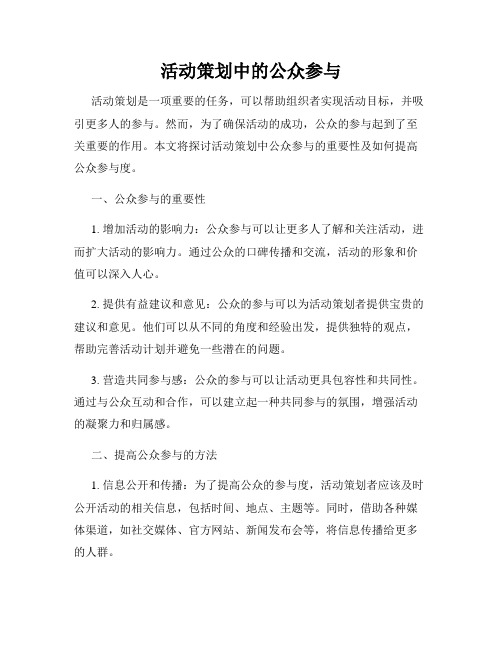 活动策划中的公众参与

活动策划是一项重要的任务，可以帮助组织者实现活动目标，并吸引更多人的参与。然而，为了确保活动的成功，公众的参与起到了至关重要的作用。本文将探讨活动策划中公众参与的重要性及如何提高公众参与度。

一、公众参与的重要性

1. 增加活动的影响力：公众参与可以让更多人了解和关注活动，进而扩大活动的影响力。通过公众的口碑传播和交流，活动的形象和价值可以深入人心。

2. 提供有益建议和意见：公众的参与可以为活动策划者提供宝贵的建议和意见。他们可以从不同的角度和经验出发，提供独特的观点，帮助完善活动计划并避免一些潜在的问题。

3. 营造共同参与感：公众的参与可以让活动更具包容性和共同性。通过与公众互动和合作，可以建立起一种共同参与的氛围，增强活动的凝聚力和归属感。

二、提高公众参与的方法

1. 信息公开和传播：为了提高公众的参与度，活动策划者应该及时公开活动的相关信息，包括时间、地点、主题等。同时，借助各种媒体渠道，如社交媒体、官方网站、新闻发布会等，将信息传播给更多的人群。